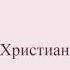 Христиан